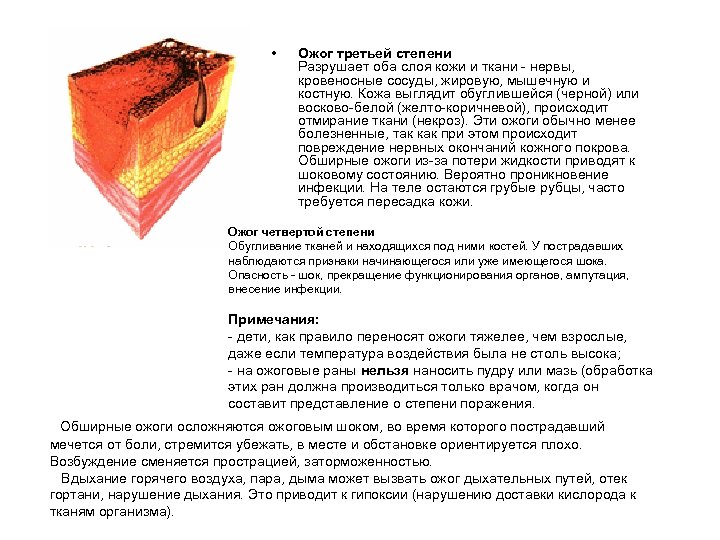 • Ожог третьей степени
Разрушает оба слоя кожи и ткани - нервы, кровеносные сосуды, жировую, мышечную и костную. Кожа выглядит обуглившейся (черной) или восково-белой (желто-коричневой), происходит отмирание ткани (некроз). Эти ожоги обычно менее болезненные, так как при этом происходит повреждение нервных окончаний кожного покрова. Обширные ожоги из-за потери жидкости приводят к шоковому состоянию. Вероятно проникновение инфекции. На теле остаются грубые рубцы, часто требуется пересадка кожи.

Ожог четвертой степени
Обугливание тканей и находящихся под ними костей. У пострадавших наблюдаются признаки начинающегося или уже имеющегося шока. Опасность - шок, прекращение функционирования органов, ампутация, внесение инфекции.

Примечания:
- дети, как правило переносят ожоги тяжелее, чем взрослые, даже если температура воздействия была не столь высока;
- на ожоговые раны нельзя наносить пудру или мазь (обработка этих ран должна производиться только врачом, когда он составит представление о степени поражения.

Обширные ожоги осложняются ожоговым шоком, во время которого пострадавший мечется от боли, стремится убежать, в месте и обстановке ориентируется плохо. Возбуждение сменяется прострацией, заторможенностью.

Вдыхание горячего воздуха, пара, дыма может вызвать ожог дыхательных путей, отек гортани, нарушение дыхания. Это приводит к гипоксии (нарушению доставки кислорода к тканям организма).